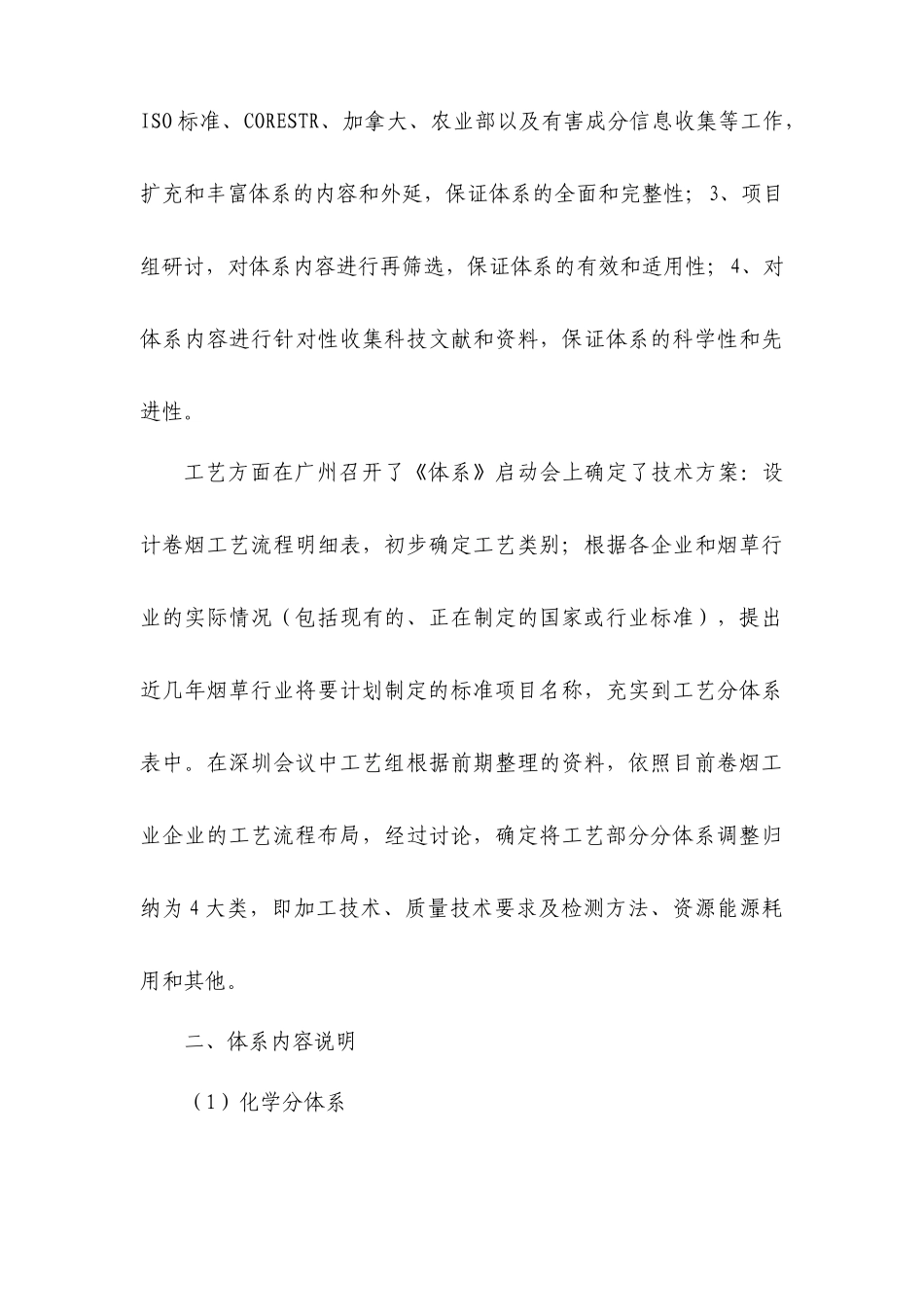 ISO标准、CORESTR、加拿大、农业部以及有害成分信息收集等工作，扩充和丰富体系的内容和外延，保证体系的全面和完整性；3、项目组研讨，对体系内容进行再筛选，保证体系的有效和适用性；4、对体系内容进行针对性收集科技文献和资料，保证体系的科学性和先进性。

工艺方面在广州召开了《体系》启动会上确定了技术方案：设计卷烟工艺流程明细表，初步确定工艺类别；根据各企业和烟草行业的实际情况（包括现有的、正在制定的国家或行业标准），提出近几年烟草行业将要计划制定的标准项目名称，充实到工艺分体系表中。在深圳会议中工艺组根据前期整理的资料，依照目前卷烟工业企业的工艺流程布局，经过讨论，确定将工艺部分分体系调整归纳为4大类，即加工技术、质量技术要求及检测方法、资源能源耗用和其他。

二、体系内容说明

（1）化学分体系